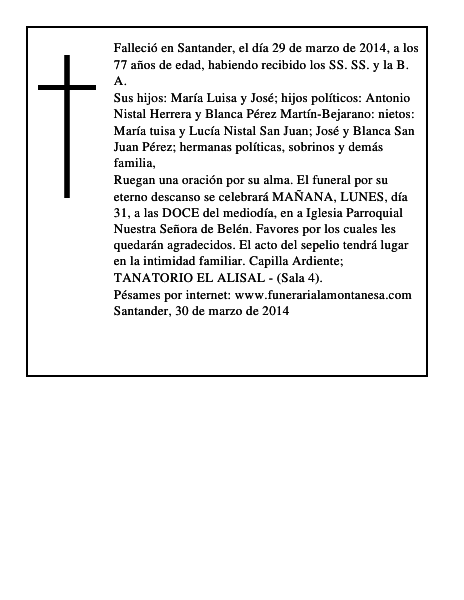 Falleció en Santander, el día 29 de marzo de 2014, a los 77 años de edad, habiendo recibido los SS. SS. y la B. A.
Sus hijos: María Luisa y José; hijos políticos: Antonio Nistal Herrera y Blanca Pérez Martín-Bejarano: nietos: María tuisa y Lucía Nistal San Juan; José y Blanca San Juan Pérez; hermanas políticas, sobrinos y demás familia,
Ruegan una oración por su alma. El funeral por su eterno descanso se celebrará MAÑANA, LUNES, día 31, a las DOCE del mediodía, en a Iglesia Parroquial Nuestra Señora de Belén. Favores por los cuales les quedarán agradecidos. El acto del sepelio tendrá lugar en la intimidad familiar. Capilla Ardiente; TANATORIO EL ALISAL - (Sala 4).
Pésames por internet: www.funerarialamontanesa.com
Santander, 30 de marzo de 2014